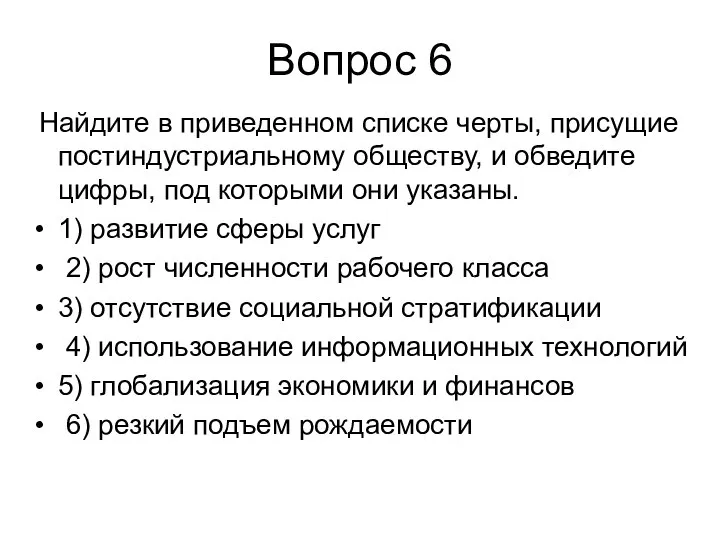 Вопрос 6

Найдите в приведенном списке черты, присущие постиндустриальному обществу, и обведите цифры, под которыми они указаны.

• 1) развитие сферы услуг
• 2) рост численности рабочего класса
• 3) отсутствие социальной стратификации
• 4) использование информационных технологий
• 5) глобализация экономики и финансов
• 6) резкий подъем рождаемости